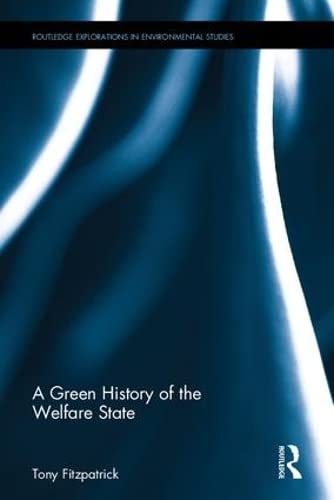 ROUTLEDGE EXPLORATIONS IN ENVIRONMENTAL STUDIES

A Green History of the Welfare State

Tony Fitzpatrick

ROUTLEDGE